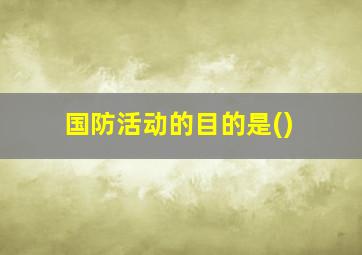 国防活动的目的是()